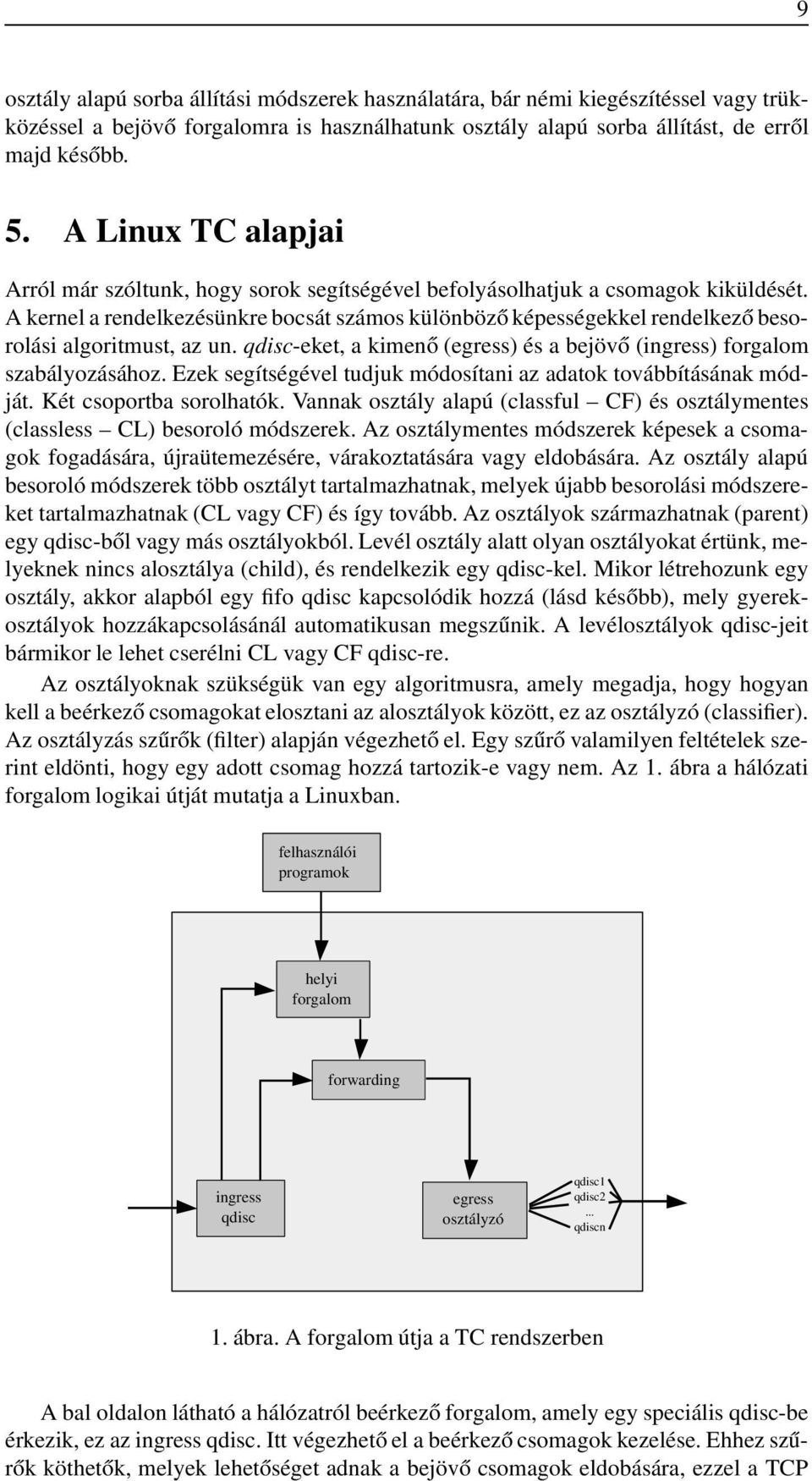 9

osztály alapú sorba állítási módszerek használatára, bár némi kiegészítéssel vagy trükközéssel a bejövő forgalomra is használhatunk osztály alapú sorba állítást, de erről majd később.

5. A Linux TC alapjai

Arról már szóltunk, hogy sorok segítségével befolyásolhatjuk a csomagok kiküldését. A kernel a rendelkezésünkre bocsát számos különböző képességekkel rendelkező besorolási algoritmust, az un. qdisc-eket, a kimenő (egress) és a bejövő (ingress) forgalom szabályozásához. Ezek segítségével tudjuk módosítani az adatok továbbításának módját. Két csoportba sorolhatók. Vannak osztály alapú (classful – CF) és osztálymentes (classless – CL) besoroló módszerek. Az osztálymentes módszerek képesek a csomagok fogadására, újraütemezésére, várakoztatására vagy eldobására. Az osztály alapú besoroló módszerek több osztályt tartalmazhatnak, melyek újabb besorolási módszereket tartalmazhatnak (CL vagy CF) és így tovább. Az osztályok származhatnak (parent) egy qdisc-ből vagy más osztályokból. Levél osztály alatt olyan osztályokat értünk, melyeknek nincs alosztálya (child), és rendelkezik egy qdisc-kel. Mikor létrehozunk egy osztály, akkor alapból egy fifo qdisc kapcsolódik hozzá (lásd később), mely gyerekosztályok hozzákapcsolásánál automatikusan megszűnik. A levélosztályok qdisc-jeit bármikor le lehet cserélni CL vagy CF qdisc-re.

Az osztályoknak szükségük van egy algoritmusra, amely megadja, hogy hogyan kell a beérkező csomagokat elosztani az alosztályok között, ez az osztályzó (classifier). Az osztályzás szűrők (filter) alapján végezhető el. Egy szűrő valamilyen feltételek szerint eldönti, hogy egy adott csomag hozzá tartozik-e vagy nem. Az 1. ábra a hálózati forgalom logikai útját mutatja a Linuxban.

felhasználói programok

helyi forgalom

forwarding

ingress qdisc

egress osztályzó

qdisc1
qdisc2
...
qdiscn

1. ábra. A forgalom útja a TC rendszerben

A bal oldalon látható a hálózatról beérkező forgalom, amely egy speciális qdisc-be érkezik, ez az ingress qdisc. Itt végezhető el a beérkező csomagok kezelése. Ehhez szűrők köthetők, melyek lehetőséget adnak a bejövő csomagok eldobására, ezzel a TCP